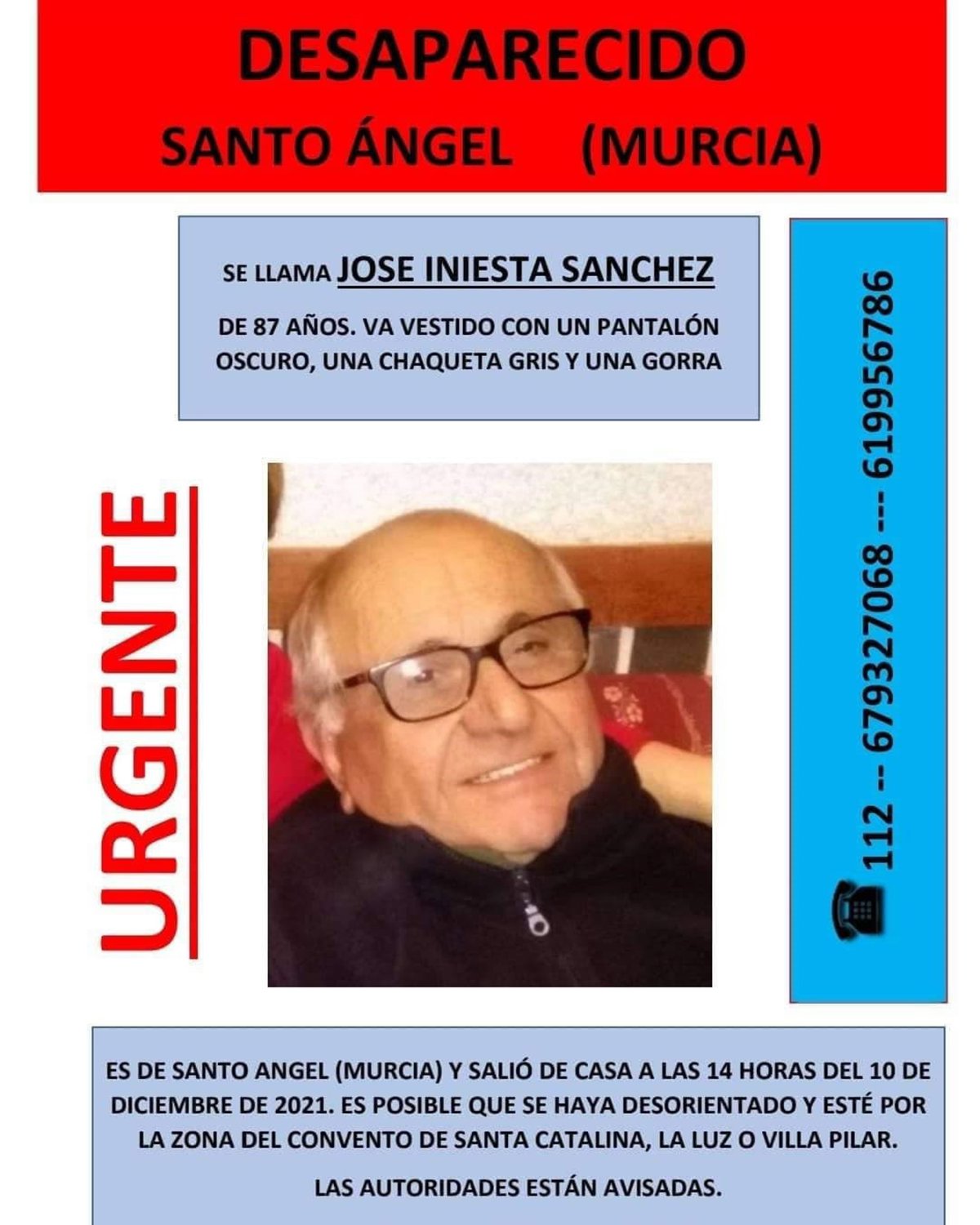 DESAPARECIDO
SANTO ÁNGEL (MURCIA)

SE LLAMA JOSE INIESTA SANCHEZ

DE 87 AÑOS. VA VESTIDO CON UN PANTALÓN OSCURO, UNA CHAQUETA GRIS Y UNA GORRA

URGENTE

112 -- 679327068 --- 619956786

ES DE SANTO ANGEL (MURCIA) Y SALIÓ DE CASA A LAS 14 HORAS DEL 10 DE DICIEMBRE DE 2021. ES POSIBLE QUE SE HAYA DESORIENTADO Y ESTÉ POR LA ZONA DEL CONVENTO DE SANTA CATALINA, LA LUZ O VILLA PILAR.

LAS AUTORIDADES ESTÁN AVISADAS.